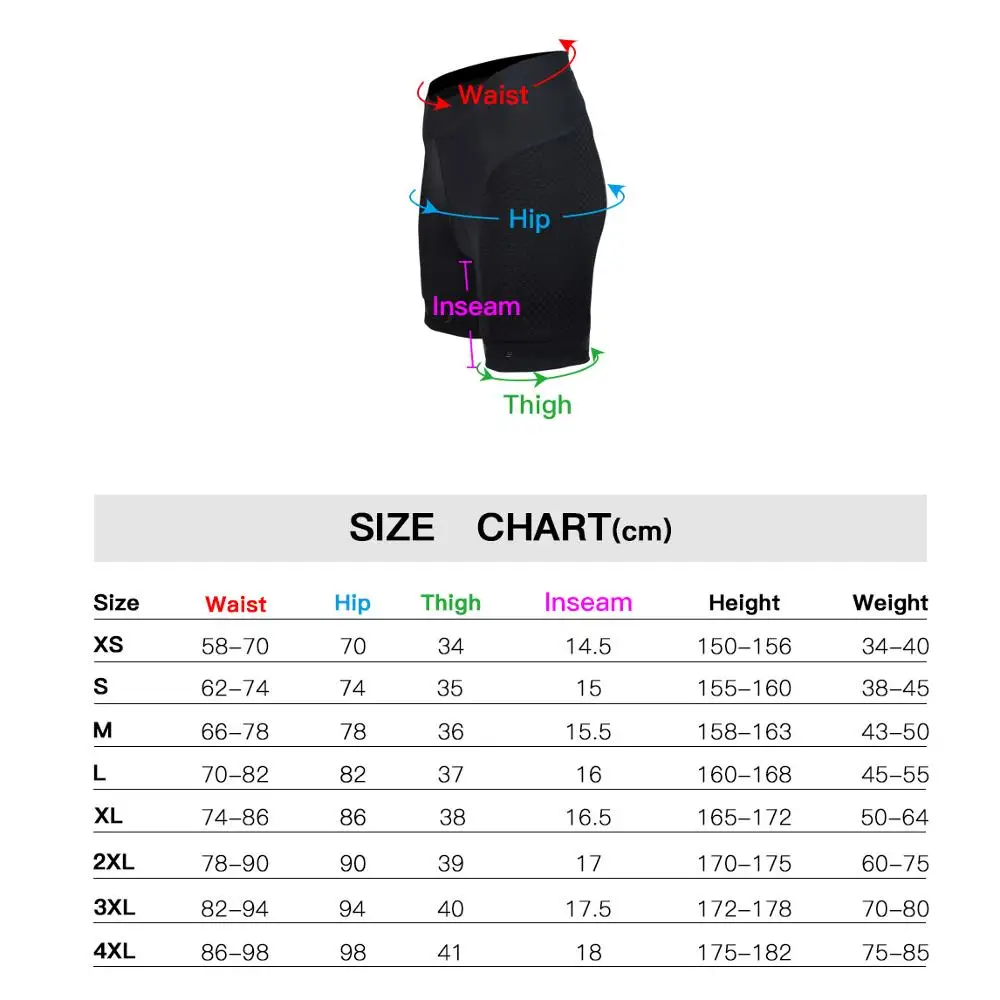 Waist
Hip
Inseam
Thigh

SIZE CHART(cm)

| Size | Waist | Hip | Thigh | Inseam | Height | Weight |
|---|---|---|---|---|---|---|
| XS | 58–70 | 70 | 34 | 14.5 | 150–156 | 34–40 |
| S | 62–74 | 74 | 35 | 15 | 155–160 | 38–45 |
| M | 66–78 | 78 | 36 | 15.5 | 158–163 | 43–50 |
| L | 70–82 | 82 | 37 | 16 | 160–168 | 45–55 |
| XL | 74–86 | 86 | 38 | 16.5 | 165–172 | 50–64 |
| 2XL | 78–90 | 90 | 39 | 17 | 170–175 | 60–75 |
| 3XL | 82–94 | 94 | 40 | 17.5 | 172–178 | 70–80 |
| 4XL | 86–98 | 98 | 41 | 18 | 175–182 | 75–85 |